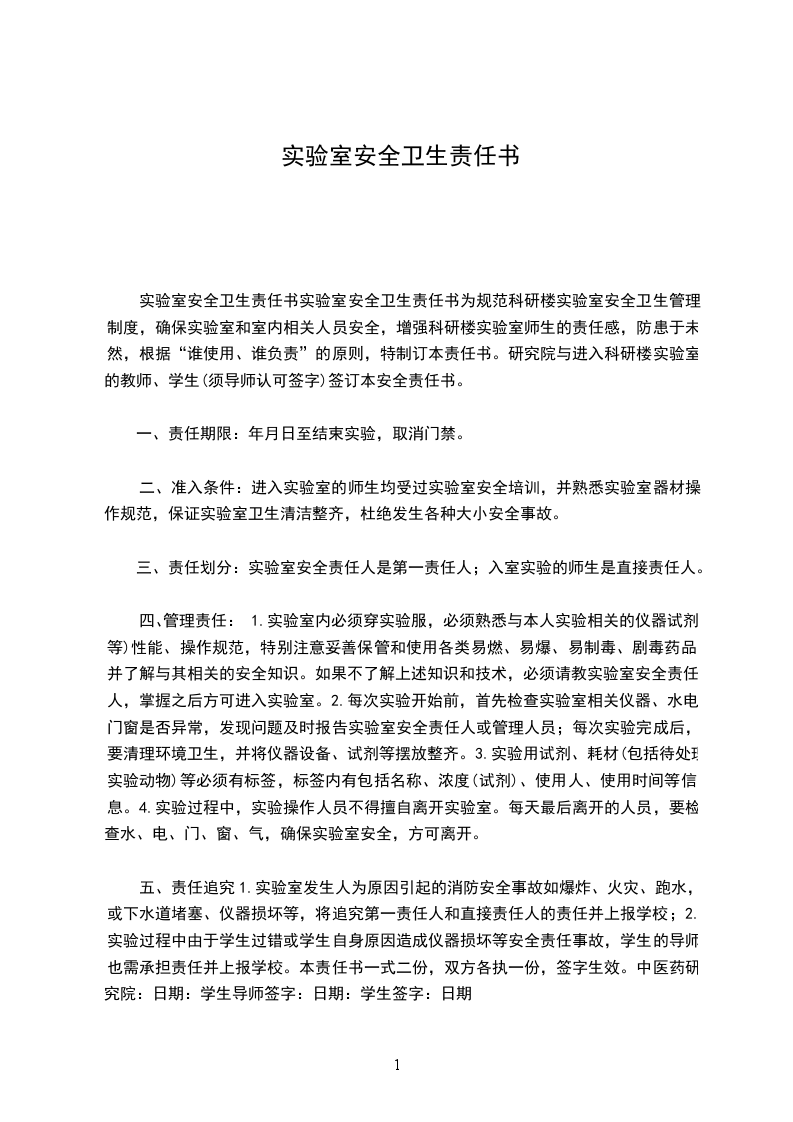 实验室安全卫生责任书

实验室安全卫生责任书实验室安全卫生责任书为规范科研楼实验室安全卫生管理制度，确保实验室和室内相关人员安全，增强科研楼实验室师生的责任感，防患于未然，根据“谁使用、谁负责”的原则，特制订本责任书。研究院与进入科研楼实验室的教师、学生(须导师认可签字)签订本安全责任书。

一、责任期限：年月日至结束实验，取消门禁。

二、准入条件：进入实验室的师生均受过实验室安全培训，并熟悉实验室器材操作规范，保证实验室卫生清洁整齐，杜绝发生各种大小安全事故。

三、责任划分：实验室安全责任人是第一责任人；入室实验的师生是直接责任人。

四、管理责任： 1.实验室内必须穿实验服，必须熟悉与本人实验相关的仪器试剂等)性能、操作规范，特别注意妥善保管和使用各类易燃、易爆、易制毒、剧毒药品并了解与其相关的安全知识。如果不了解上述知识和技术，必须请教实验室安全责任人，掌握之后方可进入实验室。2.每次实验开始前，首先检查实验室相关仪器、水电门窗是否异常，发现问题及时报告实验室安全责任人或管理人员；每次实验完成后，要清理环境卫生，并将仪器设备、试剂等摆放整齐。3.实验用试剂、耗材(包括待处理实验动物)等必须有标签，标签内有包括名称、浓度(试剂)、使用人、使用时间等信息。4.实验过程中，实验操作人员不得擅自离开实验室。每天最后离开的人员，要检查水、电、门、窗、气，确保实验室安全，方可离开。

五、责任追究 1.实验室发生人为原因引起的消防安全事故如爆炸、火灾、跑水，或下水道堵塞、仪器损坏等，将追究第一责任人和直接责任人的责任并上报学校；2.实验过程中由于学生过错或学生自身原因造成仪器损坏等安全责任事故，学生的导师也需承担责任并上报学校。本责任书一式二份，双方各执一份，签字生效。中医药研究院：日期：学生导师签字：日期：学生签字：日期

1